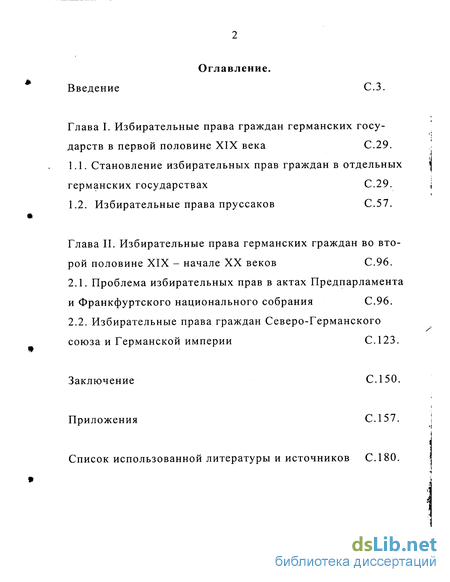 2

Оглавление.

Введение С.3.

Глава I. Избирательные права граждан германских государств в первой половине XIX века С.29.

1.1. Становление избирательных прав граждан в отдельных германских государствах С.29.

1.2. Избирательные права пруссаков С.57.

Глава II. Избирательные права германских граждан во второй половине XIX – начале XX веков С.96.

2.1. Проблема избирательных прав в актах Предпарламента и Франкфуртского национального собрания С.96.

2.2. Избирательные права граждан Северо-Германского союза и Германской империи С.123.

Заключение С.150.

Приложения С.157.

Список использованной литературы и источников С.180.

dsLib.net
библиотека диссертаций